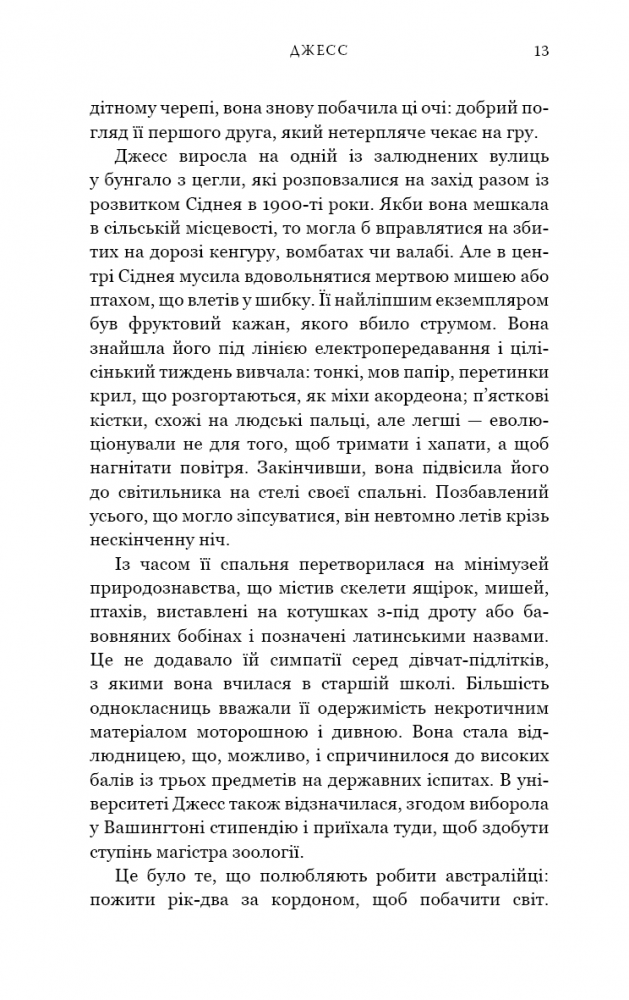 ДЖЕСС 13

дітному черепі, вона знову побачила ці очі: добрий погляд її першого друга, який нетерпляче чекає на гру.

Джесс виросла на одній із залюднених вулиць у бунгало з цегли, які розповзалися на захід разом із розвитком Сіднея в 1900-ті роки. Якби вона мешкала в сільській місцевості, то могла б вправлятися на збитих на дорозі кенгуру, вомбатах чи валабі. Але в центрі Сіднея мусила вдовольнятися мертвою мишею або птахом, що влетів у шибку. Її найліпшим екземпляром був фруктовий кажан, якого вбило струмом. Вона знайшла його під лінією електропередавання і цілісінький тиждень вивчала: тонкі, мов папір, перетинки крил, що розгортаються, як міхи акордеона; п'ясткові кістки, схожі на людські пальці, але легші — еволюціонували не для того, щоб тримати і хапати, а щоб нагнітати повітря. Закінчивши, вона підвісила його до світильника на стелі своєї спальні. Позбавлений усього, що могло зіпсуватися, він невтомно летів крізь нескінченну ніч.

Із часом її спальня перетворилася на мінімузей природознавства, що містив скелети ящірок, мишей, птахів, виставлені на котушках з-під дроту або бавовняних бобінах і позначені латинськими назвами. Це не додавало їй симпатії серед дівчат-підлітків, з якими вона вчилася в старшій школі. Більшість однокласниць вважали її одержимість некротичним матеріалом моторошною і дивною. Вона стала відлюдницею, що, можливо, і спричинилося до високих балів із трьох предметів на державних іспитах. В університеті Джесс також відзначилася, згодом виборола у Вашингтоні стипендію і приїхала туди, щоб здобути ступінь магістра зоології.

Це було те, що полюбляють робити австралійці: пожити рік-два за кордоном, щоб побачити світ.